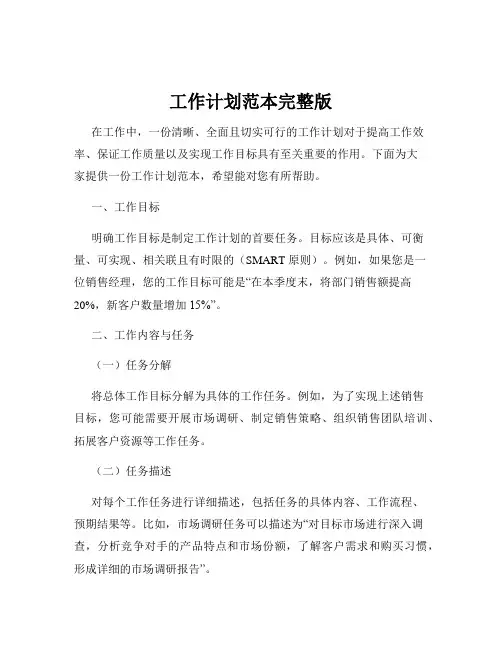 工作计划范本完整版

在工作中，一份清晰、全面且切实可行的工作计划对于提高工作效率、保证工作质量以及实现工作目标具有至关重要的作用。下面为大家提供一份工作计划范本，希望能对您有所帮助。

一、工作目标

明确工作目标是制定工作计划的首要任务。目标应该是具体、可衡量、可实现、相关联且有时限的（SMART 原则）。例如，如果您是一位销售经理，您的工作目标可能是“在本季度末，将部门销售额提高 20%，新客户数量增加 15%”。

二、工作内容与任务

（一）任务分解

将总体工作目标分解为具体的工作任务。例如，为了实现上述销售目标，您可能需要开展市场调研、制定销售策略、组织销售团队培训、拓展客户资源等工作任务。

（二）任务描述

对每个工作任务进行详细描述，包括任务的具体内容、工作流程、预期结果等。比如，市场调研任务可以描述为“对目标市场进行深入调查，分析竞争对手的产品特点和市场份额，了解客户需求和购买习惯，形成详细的市场调研报告”。